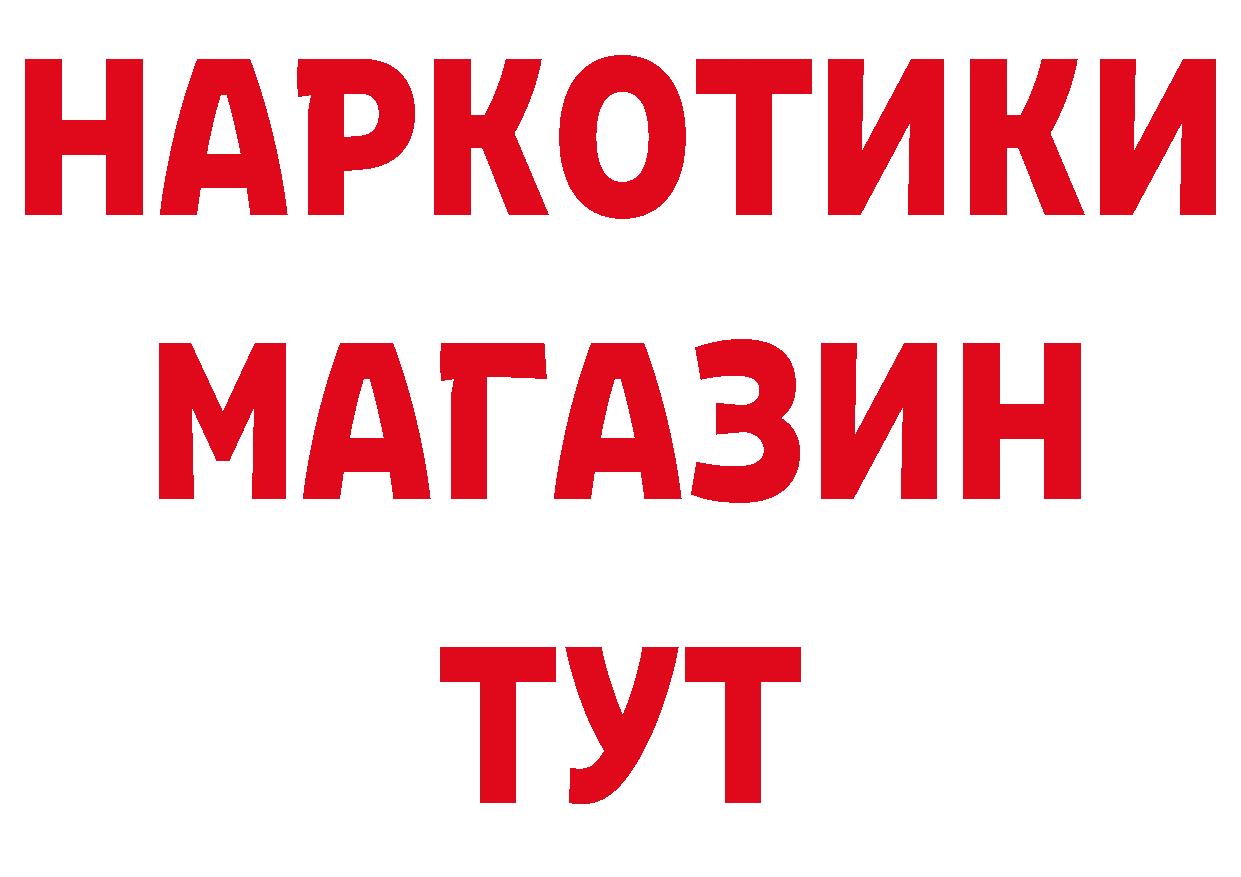 НАРКОТИКИ
МАГАЗИН
ТУТ